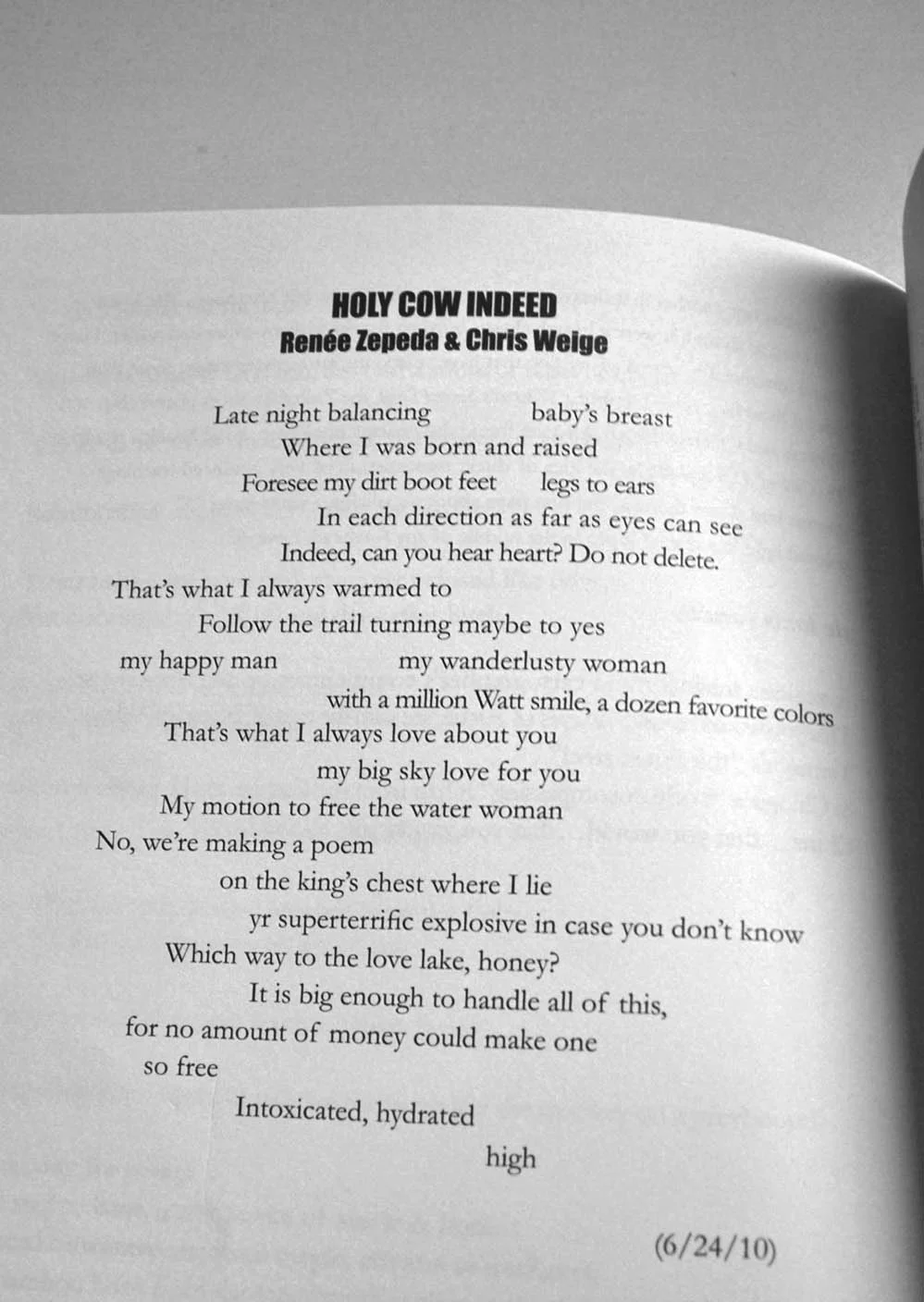 HOLY COW INDEED
Renée Zepeda & Chris Weige

Late night balancing baby's breast
Where I was born and raised
Foresee my dirt boot feet legs to ears
In each direction as far as eyes can see
Indeed, can you hear heart? Do not delete.
That's what I always warmed to
Follow the trail turning maybe to yes
my happy man my wanderlusty woman
with a million Watt smile, a dozen favorite colors
That's what I always love about you
my big sky love for you
My motion to free the water woman
No, we're making a poem
on the king's chest where I lie
yr superterrific explosive in case you don't know
Which way to the love lake, honey?
It is big enough to handle all of this,
for no amount of money could make one
so free
Intoxicated, hydrated
high

(6/24/10)